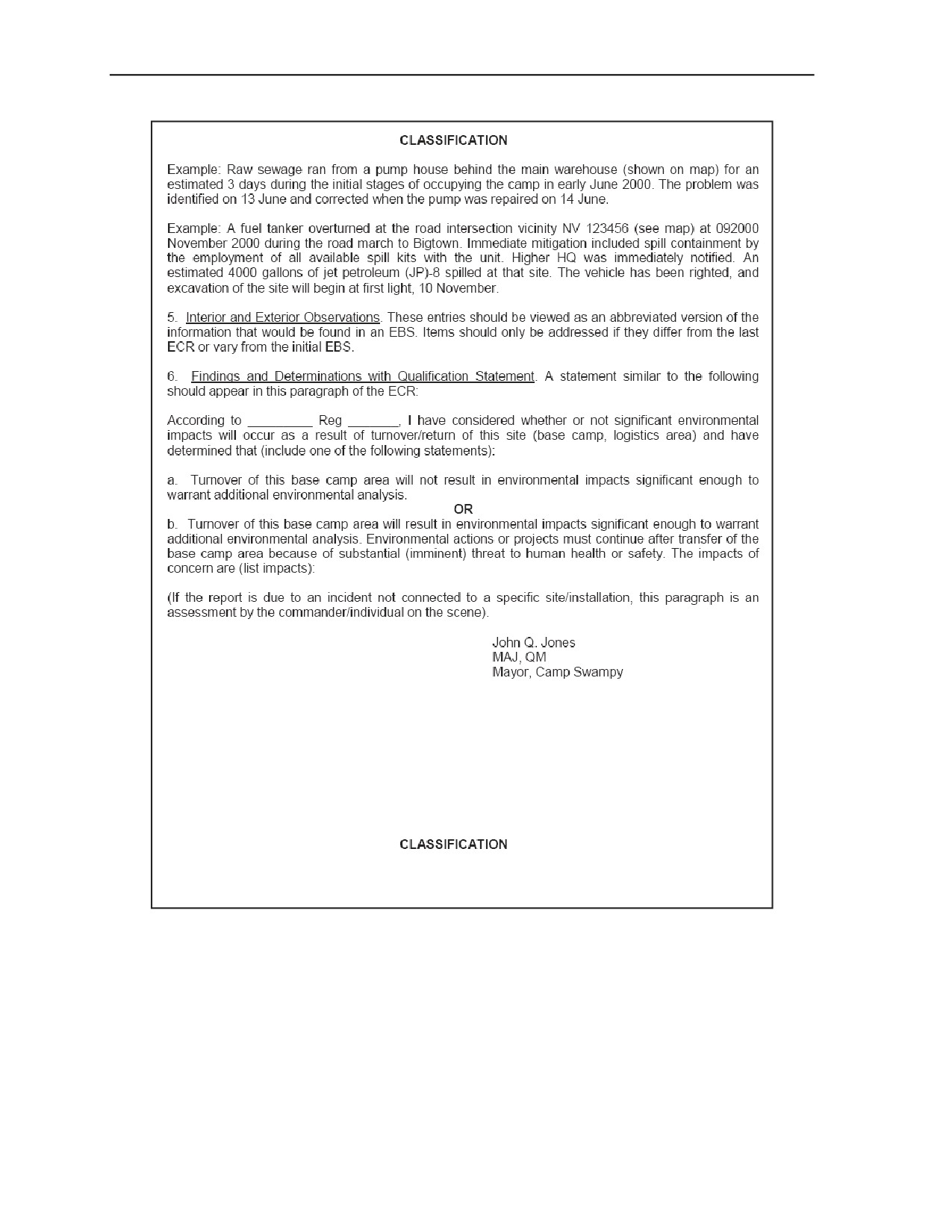 CLASSIFICATION

Example: Raw sewage ran from a pump house behind the main warehouse (shown on map) for an estimated 3 days during the initial stages of occupying the camp in early June 2000. The problem was identified on 13 June and corrected when the pump was repaired on 14 June.

Example: A fuel tanker overturned at the road intersection vicinity NV 123456 (see map) at 092000 November 2000 during the road march to Bigtown. Immediate mitigation included spill containment by the employment of all available spill kits with the unit. Higher HQ was immediately notified. An estimated 4000 gallons of jet petroleum (JP)-8 spilled at that site. The vehicle has been righted, and excavation of the site will begin at first light, 10 November.

5. Interior and Exterior Observations. These entries should be viewed as an abbreviated version of the information that would be found in an EBS. Items should only be addressed if they differ from the last ECR or vary from the initial EBS.

6. Findings and Determinations with Qualification Statement. A statement similar to the following should appear in this paragraph of the ECR:

According to _________ Reg _______, I have considered whether or not significant environmental impacts will occur as a result of turnover/return of this site (base camp, logistics area) and have determined that (include one of the following statements):

a. Turnover of this base camp area will not result in environmental impacts significant enough to warrant additional environmental analysis.

OR

b. Turnover of this base camp area will result in environmental impacts significant enough to warrant additional environmental analysis. Environmental actions or projects must continue after transfer of the base camp area because of substantial (imminent) threat to human health or safety. The impacts of concern are (list impacts):

(If the report is due to an incident not connected to a specific site/installation, this paragraph is an assessment by the commander/individual on the scene).

John Q. Jones
MAJ, QM
Mayor, Camp Swampy

CLASSIFICATION